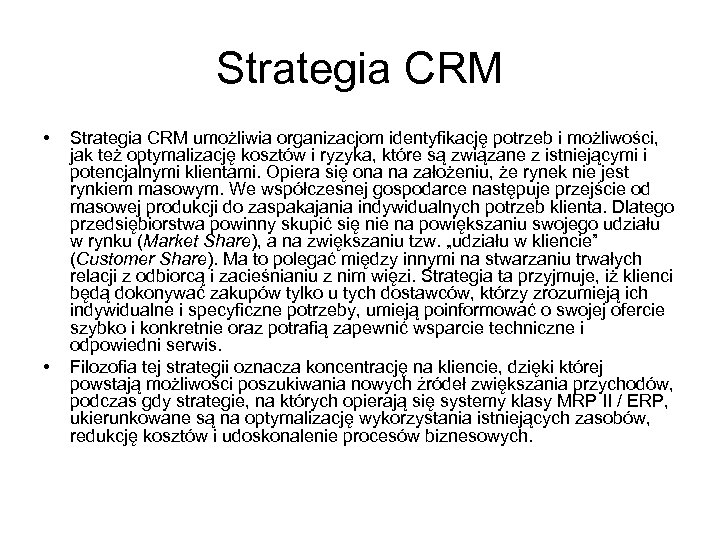 Strategia CRM

• Strategia CRM umożliwia organizacjom identyfikację potrzeb i możliwości, jak też optymalizację kosztów i ryzyka, które są związane z istniejącymi i potencjalnymi klientami. Opiera się ona na założeniu, że rynek nie jest rynkiem masowym. We współczesnej gospodarce następuje przejście od masowej produkcji do zaspakajania indywidualnych potrzeb klienta. Dlatego przedsiębiorstwa powinny skupić się nie na powiększaniu swojego udziału w rynku (Market Share), a na zwiększaniu tzw. „udziału w kliencie" (Customer Share). Ma to polegać między innymi na stwarzaniu trwałych relacji z odbiorcą i zacieśnianiu z nim więzi. Strategia ta przyjmuje, iż klienci będą dokonywać zakupów tylko u tych dostawców, którzy zrozumieją ich indywidualne i specyficzne potrzeby, umieją poinformować o swojej ofercie szybko i konkretnie oraz potrafią zapewnić wsparcie techniczne i odpowiedni serwis.
• Filozofia tej strategii oznacza koncentrację na kliencie, dzięki której powstają możliwości poszukiwania nowych źródeł zwiększania przychodów, podczas gdy strategie, na których opierają się systemy klasy MRP II / ERP, ukierunkowane są na optymalizację wykorzystania istniejących zasobów, redukcję kosztów i udoskonalenie procesów biznesowych.